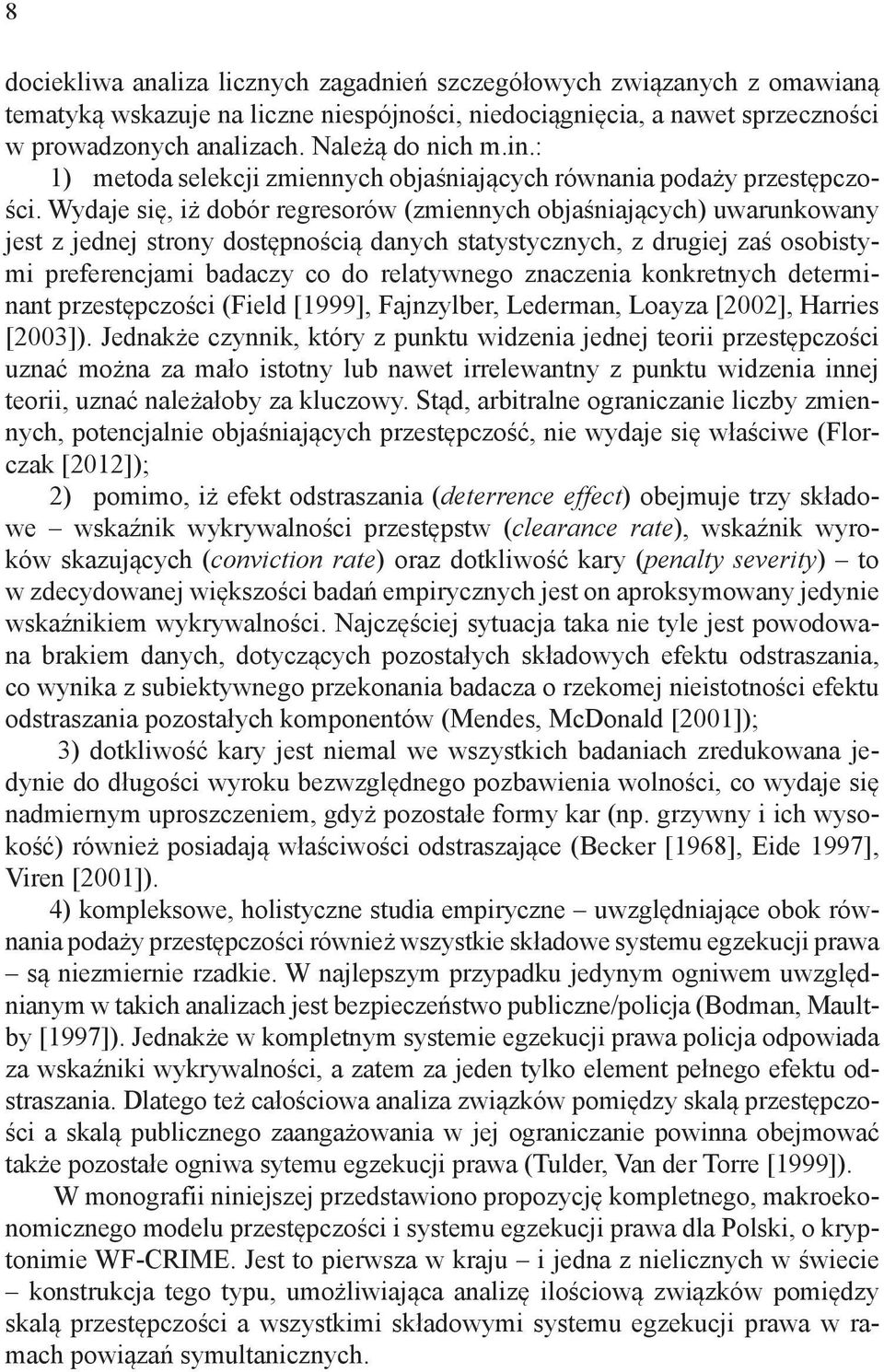 8

dociekliwa analiza licznych zagadnień szczegółowych związanych z omawianą tematyką wskazuje na liczne niespójności, niedociągnięcia, a nawet sprzeczności w prowadzonych analizach. Należą do nich m.in.:

1) metoda selekcji zmiennych objaśniających równania podaży przestępczości. Wydaje się, iż dobór regresorów (zmiennych objaśniających) uwarunkowany jest z jednej strony dostępnością danych statystycznych, z drugiej zaś osobistymi preferencjami badaczy co do relatywnego znaczenia konkretnych determinant przestępczości (Field [1999], Fajnzylber, Lederman, Loayza [2002], Harries [2003]). Jednakże czynnik, który z punktu widzenia jednej teorii przestępczości uznać można za mało istotny lub nawet irrelewantny z punktu widzenia innej teorii, uznać należałoby za kluczowy. Stąd, arbitralne ograniczanie liczby zmiennych, potencjalnie objaśniających przestępczość, nie wydaje się właściwe (Florczak [2012]);

2) pomimo, iż efekt odstraszania (deterrence effect) obejmuje trzy składowe – wskaźnik wykrywalności przestępstw (clearance rate), wskaźnik wyroków skazujących (conviction rate) oraz dotkliwość kary (penalty severity) – to w zdecydowanej większości badań empirycznych jest on aproksymowany jedynie wskaźnikiem wykrywalności. Najczęściej sytuacja taka nie tyle jest powodowana brakiem danych, dotyczących pozostałych składowych efektu odstraszania, co wynika z subiektywnego przekonania badacza o rzekomej nieistotności efektu odstraszania pozostałych komponentów (Mendes, McDonald [2001]);

3) dotkliwość kary jest niemal we wszystkich badaniach zredukowana jedynie do długości wyroku bezwzględnego pozbawienia wolności, co wydaje się nadmiernym uproszczeniem, gdyż pozostałe formy kar (np. grzywny i ich wysokość) również posiadają właściwości odstraszające (Becker [1968], Eide 1997], Viren [2001]).

4) kompleksowe, holistyczne studia empiryczne – uwzględniające obok równania podaży przestępczości również wszystkie składowe systemu egzekucji prawa – są niezmiernie rzadkie. W najlepszym przypadku jedynym ogniwem uwzględnianym w takich analizach jest bezpieczeństwo publiczne/policja (Bodman, Maultby [1997]). Jednakże w kompletnym systemie egzekucji prawa policja odpowiada za wskaźniki wykrywalności, a zatem za jeden tylko element pełnego efektu odstraszania. Dlatego też całościowa analiza związków pomiędzy skalą przestępczości a skalą publicznego zaangażowania w jej ograniczanie powinna obejmować także pozostałe ogniwa sytemu egzekucji prawa (Tulder, Van der Torre [1999]).

W monografii niniejszej przedstawiono propozycję kompletnego, makroekonomicznego modelu przestępczości i systemu egzekucji prawa dla Polski, o kryptonimie WF-CRIME. Jest to pierwsza w kraju – i jedna z nielicznych w świecie – konstrukcja tego typu, umożliwiająca analizę ilościową związków pomiędzy skalą przestępczości a wszystkimi składowymi systemu egzekucji prawa w ramach powiązań symultanicznych.